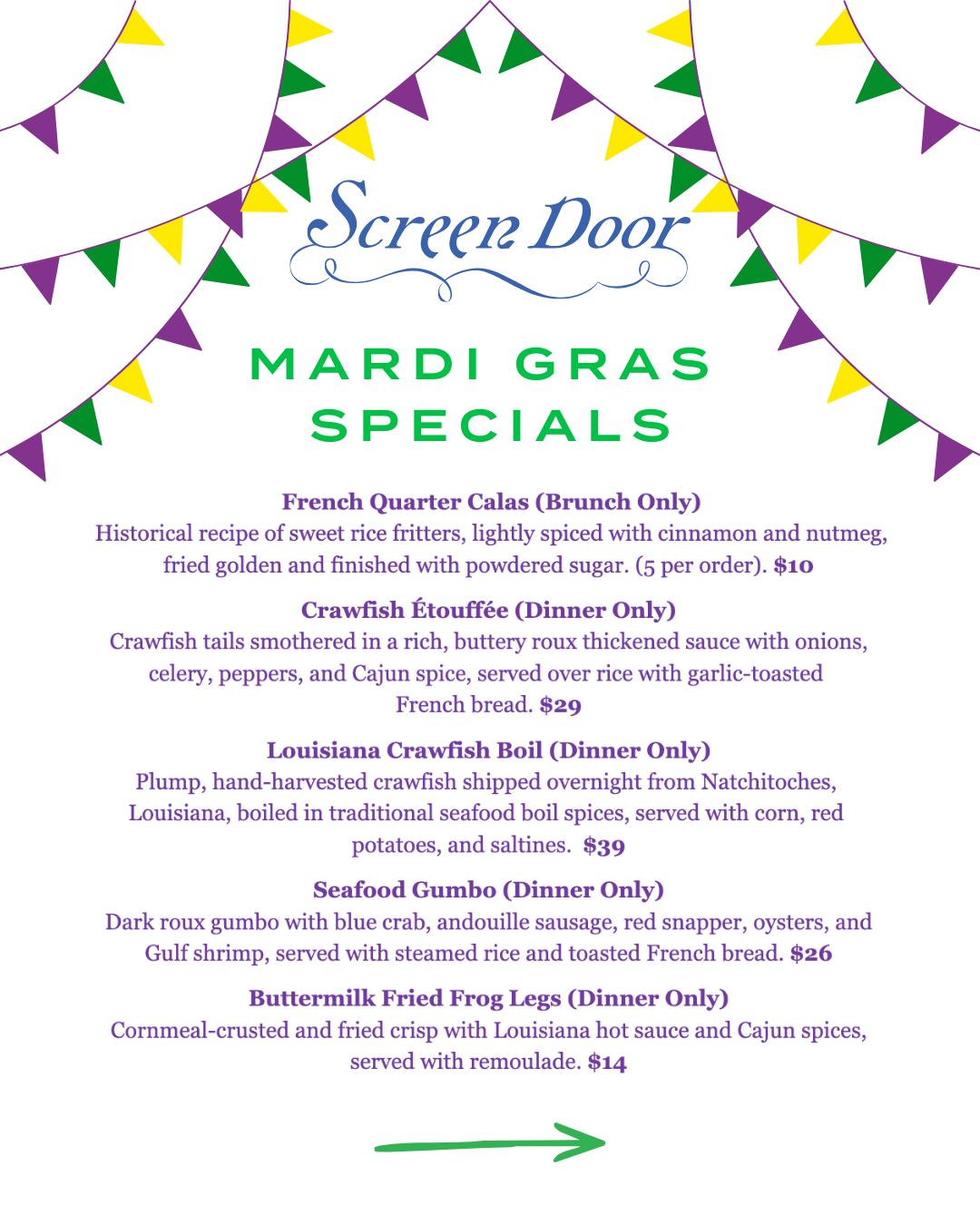 Screen Door

MARDI GRAS SPECIALS

French Quarter Calas (Brunch Only)
Historical recipe of sweet rice fritters, lightly spiced with cinnamon and nutmeg, fried golden and finished with powdered sugar. (5 per order). $10

Crawfish Étouffée (Dinner Only)
Crawfish tails smothered in a rich, buttery roux thickened sauce with onions, celery, peppers, and Cajun spice, served over rice with garlic-toasted French bread. $29

Louisiana Crawfish Boil (Dinner Only)
Plump, hand-harvested crawfish shipped overnight from Natchitoches, Louisiana, boiled in traditional seafood boil spices, served with corn, red potatoes, and saltines. $39

Seafood Gumbo (Dinner Only)
Dark roux gumbo with blue crab, andouille sausage, red snapper, oysters, and Gulf shrimp, served with steamed rice and toasted French bread. $26

Buttermilk Fried Frog Legs (Dinner Only)
Cornmeal-crusted and fried crisp with Louisiana hot sauce and Cajun spices, served with remoulade. $14